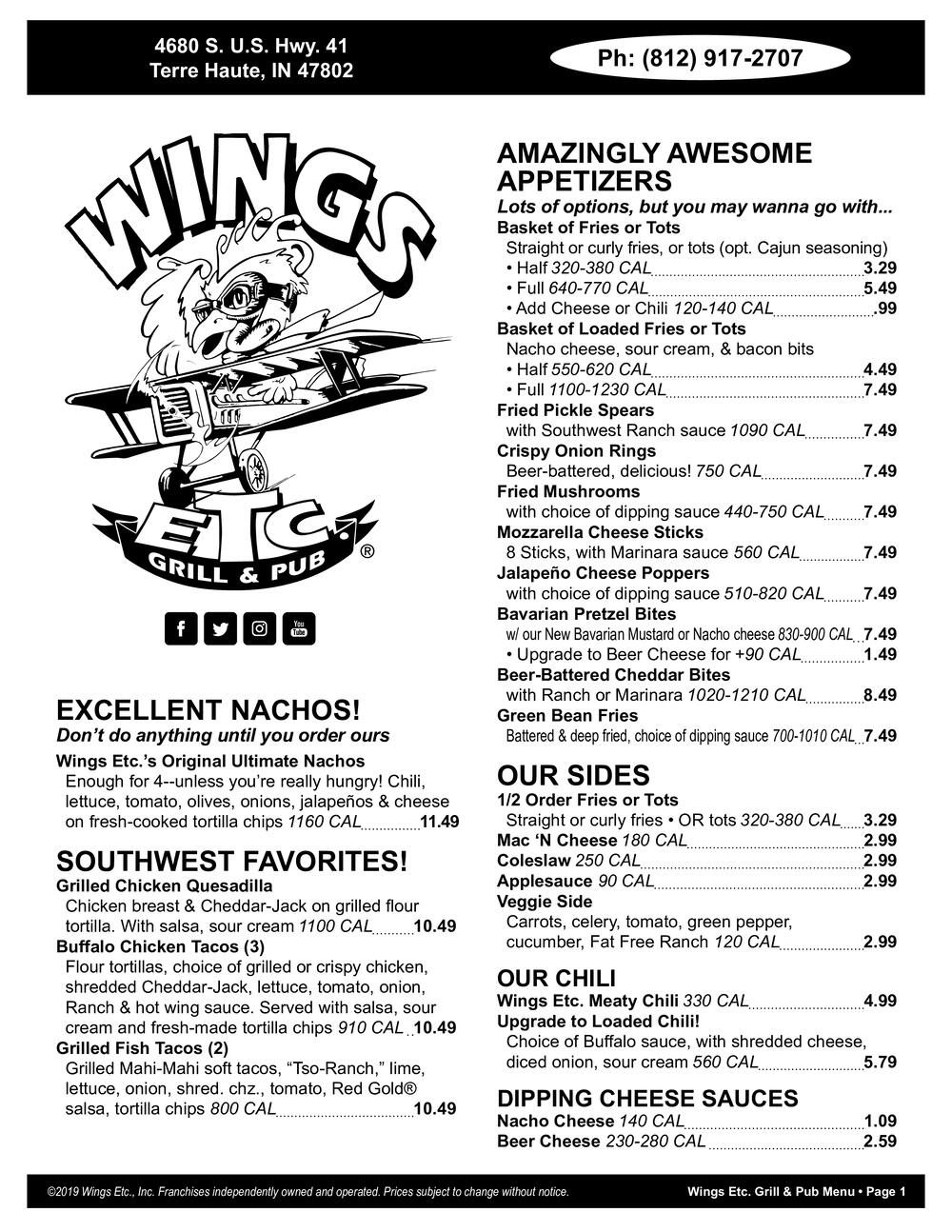 4680 S. U.S. Hwy. 41
Terre Haute, IN 47802

Ph: (812) 917-2707

WINGS
ETC.
GRILL & PUB ®

You Tube

EXCELLENT NACHOS!
Don't do anything until you order ours

Wings Etc.'s Original Ultimate Nachos
Enough for 4--unless you're really hungry! Chili, lettuce, tomato, olives, onions, jalapeños & cheese on fresh-cooked tortilla chips 1160 CAL 11.49

SOUTHWEST FAVORITES!
Grilled Chicken Quesadilla
Chicken breast & Cheddar-Jack on grilled flour tortilla. With salsa, sour cream 1100 CAL 10.49
Buffalo Chicken Tacos (3)
Flour tortillas, choice of grilled or crispy chicken, shredded Cheddar-Jack, lettuce, tomato, onion, Ranch & hot wing sauce. Served with salsa, sour cream and fresh-made tortilla chips 910 CAL 10.49
Grilled Fish Tacos (2)
Grilled Mahi-Mahi soft tacos, "Tso-Ranch," lime, lettuce, onion, shred. chz., tomato, Red Gold® salsa, tortilla chips 800 CAL 10.49

AMAZINGLY AWESOME APPETIZERS
Lots of options, but you may wanna go with...
Basket of Fries or Tots
Straight or curly fries, or tots (opt. Cajun seasoning)
• Half 320-380 CAL 3.29
• Full 640-770 CAL 5.49
• Add Cheese or Chili 120-140 CAL .99
Basket of Loaded Fries or Tots
Nacho cheese, sour cream, & bacon bits
• Half 550-620 CAL 4.49
• Full 1100-1230 CAL 7.49
Fried Pickle Spears
with Southwest Ranch sauce 1090 CAL 7.49
Crispy Onion Rings
Beer-battered, delicious! 750 CAL 7.49
Fried Mushrooms
with choice of dipping sauce 440-750 CAL 7.49
Mozzarella Cheese Sticks
8 Sticks, with Marinara sauce 560 CAL 7.49
Jalapeño Cheese Poppers
with choice of dipping sauce 510-820 CAL 7.49
Bavarian Pretzel Bites
w/ our New Bavarian Mustard or Nacho cheese 830-900 CAL 7.49
• Upgrade to Beer Cheese for +90 CAL 1.49
Beer-Battered Cheddar Bites
with Ranch or Marinara 1020-1210 CAL 8.49
Green Bean Fries
Battered & deep fried, choice of dipping sauce 700-1010 CAL 7.49

OUR SIDES
1/2 Order Fries or Tots
Straight or curly fries • OR tots 320-380 CAL 3.29
Mac 'N Cheese 180 CAL 2.99
Coleslaw 250 CAL 2.99
Applesauce 90 CAL 2.99
Veggie Side
Carrots, celery, tomato, green pepper, cucumber, Fat Free Ranch 120 CAL 2.99

OUR CHILI
Wings Etc. Meaty Chili 330 CAL 4.99
Upgrade to Loaded Chili!
Choice of Buffalo sauce, with shredded cheese, diced onion, sour cream 560 CAL 5.79

DIPPING CHEESE SAUCES
Nacho Cheese 140 CAL 1.09
Beer Cheese 230-280 CAL 2.59

©2019 Wings Etc., Inc. Franchises independently owned and operated. Prices subject to change without notice.
Wings Etc. Grill & Pub Menu • Page 1